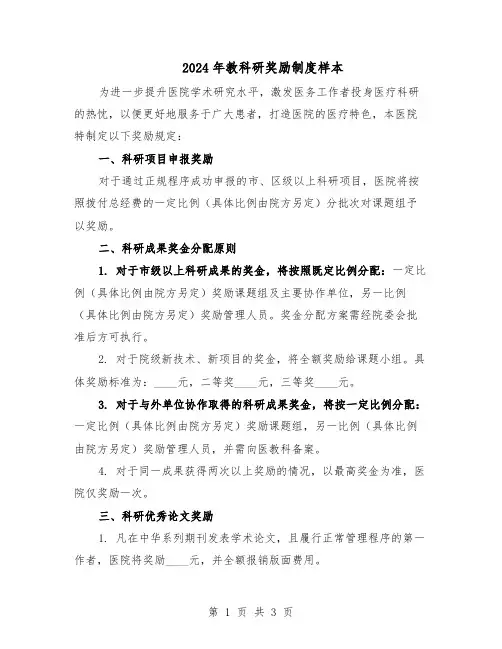 2024年教科研奖励制度样本

为进一步提升医院学术研究水平，激发医务工作者投身医疗科研的热忱，以便更好地服务于广大患者，打造医院的医疗特色，本医院特制定以下奖励规定：

一、科研项目申报奖励

对于通过正规程序成功申报的市、区级以上科研项目，医院将按照拨付总经费的一定比例（具体比例由院方另定）分批次对课题组予以奖励。

二、科研成果奖金分配原则

1. 对于市级以上科研成果的奖金，将按照既定比例分配：一定比例（具体比例由院方另定）奖励课题组及主要协作单位，另一比例（具体比例由院方另定）奖励管理人员。奖金分配方案需经院委会批准后方可执行。

2. 对于院级新技术、新项目的奖金，将全额奖励给课题小组。具体奖励标准为：____元，二等奖____元，三等奖____元。

3. 对于与外单位协作取得的科研成果奖金，将按一定比例分配：一定比例（具体比例由院方另定）奖励课题组，另一比例（具体比例由院方另定）奖励管理人员，并需向医教科备案。

4. 对于同一成果获得两次以上奖励的情况，以最高奖金为准，医院仅奖励一次。

三、科研优秀论文奖励

1. 凡在中华系列期刊发表学术论文，且履行正常管理程序的第一作者，医院将奖励____元，并全额报销版面费用。

第 1 页 共 3 页